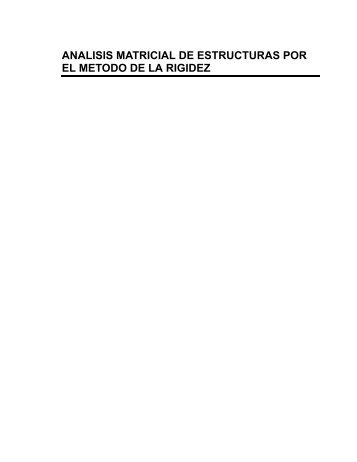 ANALISIS MATRICIAL DE ESTRUCTURAS POR EL METODO DE LA RIGIDEZ